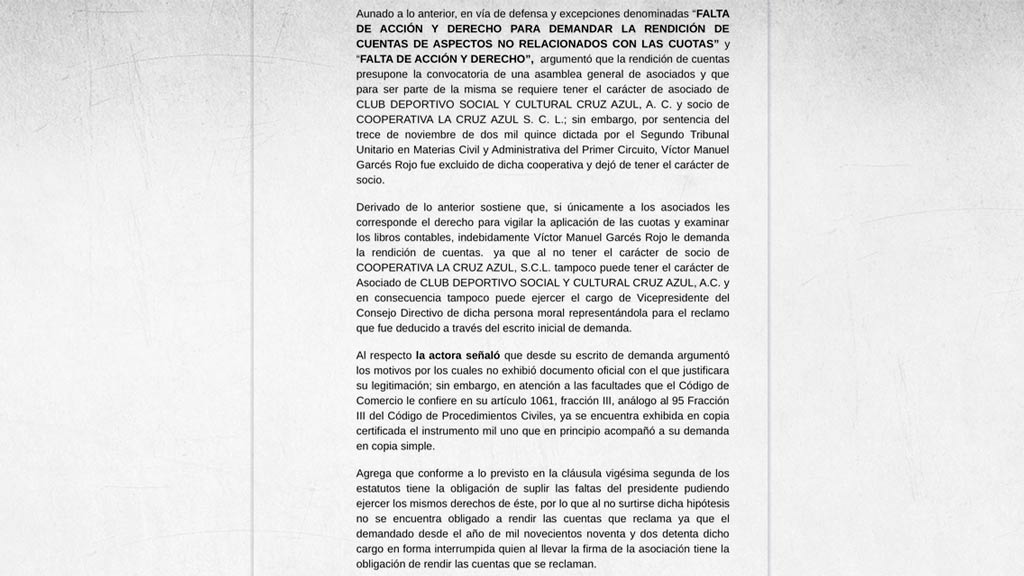 Aunado a lo anterior, en vía de defensa y excepciones denominadas "FALTA DE ACCIÓN Y DERECHO PARA DEMANDAR LA RENDICIÓN DE CUENTAS DE ASPECTOS NO RELACIONADOS CON LAS CUOTAS" y "FALTA DE ACCIÓN Y DERECHO", argumentó que la rendición de cuentas presupone la convocatoria de una asamblea general de asociados y que para ser parte de la misma se requiere tener el carácter de asociado de CLUB DEPORTIVO SOCIAL Y CULTURAL CRUZ AZUL, A. C. y socio de COOPERATIVA LA CRUZ AZUL S. C. L.; sin embargo, por sentencia del trece de noviembre de dos mil quince dictada por el Segundo Tribunal Unitario en Materias Civil y Administrativa del Primer Circuito, Víctor Manuel Garcés Rojo fue excluido de dicha cooperativa y dejó de tener el carácter de socio.

Derivado de lo anterior sostiene que, si únicamente a los asociados les corresponde el derecho para vigilar la aplicación de las cuotas y examinar los libros contables, indebidamente Víctor Manuel Garcés Rojo le demanda la rendición de cuentas. ya que al no tener el carácter de socio de COOPERATIVA LA CRUZ AZUL, S.C.L. tampoco puede tener el carácter de Asociado de CLUB DEPORTIVO SOCIAL Y CULTURAL CRUZ AZUL, A.C. y en consecuencia tampoco puede ejercer el cargo de Vicepresidente del Consejo Directivo de dicha persona moral representándola para el reclamo que fue deducido a través del escrito inicial de demanda.

Al respecto la actora señaló que desde su escrito de demanda argumentó los motivos por los cuales no exhibió documento oficial con el que justificara su legitimación; sin embargo, en atención a las facultades que el Código de Comercio le confiere en su artículo 1061, fracción III, análogo al 95 Fracción III del Código de Procedimientos Civiles, ya se encuentra exhibida en copia certificada el instrumento mil uno que en principio acompañó a su demanda en copia simple.

Agrega que conforme a lo previsto en la cláusula vigésima segunda de los estatutos tiene la obligación de suplir las faltas del presidente pudiendo ejercer los mismos derechos de éste, por lo que al no surtirse dicha hipótesis no se encuentra obligado a rendir las cuentas que reclama ya que el demandado desde el año de mil novecientos noventa y dos detenta dicho cargo en forma interrumpida quien al llevar la firma de la asociación tiene la obligación de rendir las cuentas que se reclaman.